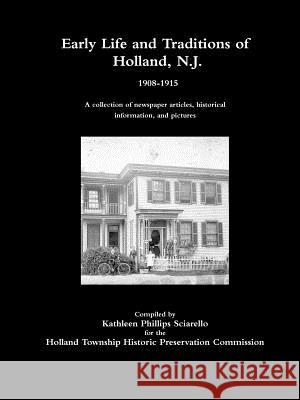 Early Life and Traditions of Holland, N.J.

1908-1915

A collection of newspaper articles, historical information, and pictures

Compiled by
Kathleen Phillips Sciarello
for the
Holland Township Historic Preservation Commission

Kraina Książek